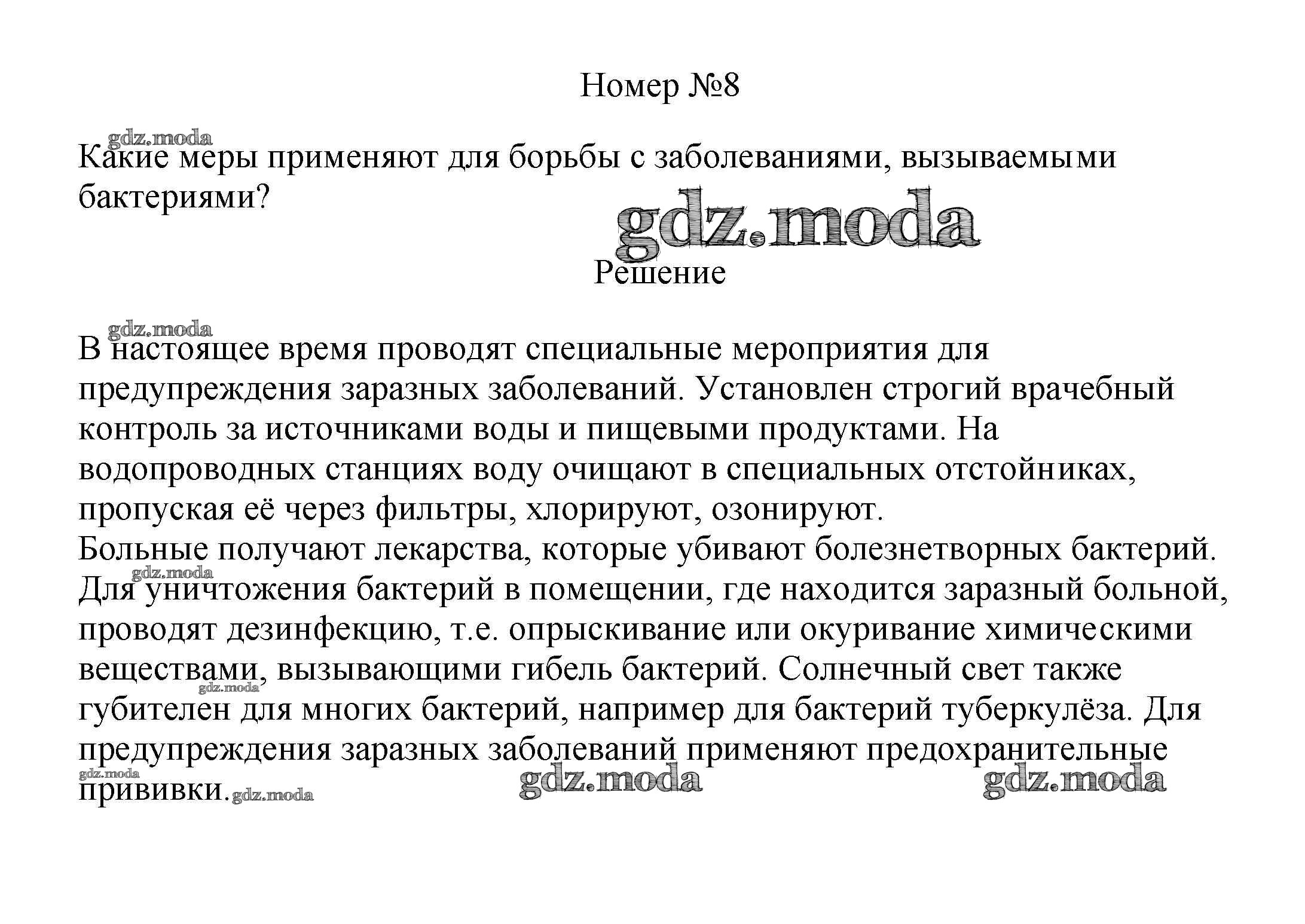 Номер №8

gdz.moda

Какие меры применяют для борьбы с заболеваниями, вызываемыми бактериями?

gdz.moda

Решение

gdz.moda

В настоящее время проводят специальные мероприятия для предупреждения заразных заболеваний. Установлен строгий врачебный контроль за источниками воды и пищевыми продуктами. На водопроводных станциях воду очищают в специальных отстойниках, пропуская её через фильтры, хлорируют, озонируют.
Больные получают лекарства, которые убивают болезнетворных бактерий.
gdz.moda
Для уничтожения бактерий в помещении, где находится заразный больной, проводят дезинфекцию, т.е. опрыскивание или окуривание химическими веществами, вызывающими гибель бактерий. Солнечный свет также
gdz.moda
губителен для многих бактерий, например для бактерий туберкулёза. Для предупреждения заразных заболеваний применяют предохранительные
gdz.moda
прививки. gdz.moda

gdz.moda

gdz.moda